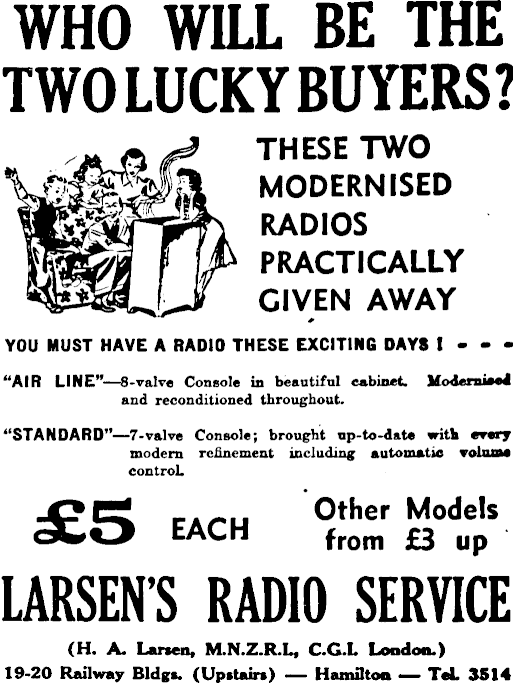 WHO WILL BE THE TWO LUCKY BUYERS?

THESE TWO MODERNISED RADIOS PRACTICALLY GIVEN AWAY

YOU MUST HAVE A RADIO THESE EXCITING DAYS ! - - -

"AIR LINE"—8-valve Console in beautiful cabinet. Modernised and reconditioned throughout.

"STANDARD"—7-valve Console; brought up-to-date with every modern refinement including automatic volume control.

£5 EACH

Other Models from £3 up

LARSEN'S RADIO SERVICE

(H. A. Larsen, M.N.Z.R.I., C.G.I. London.)

19-20 Railway Bldgs. (Upstairs) — Hamilton — Tel. 3514